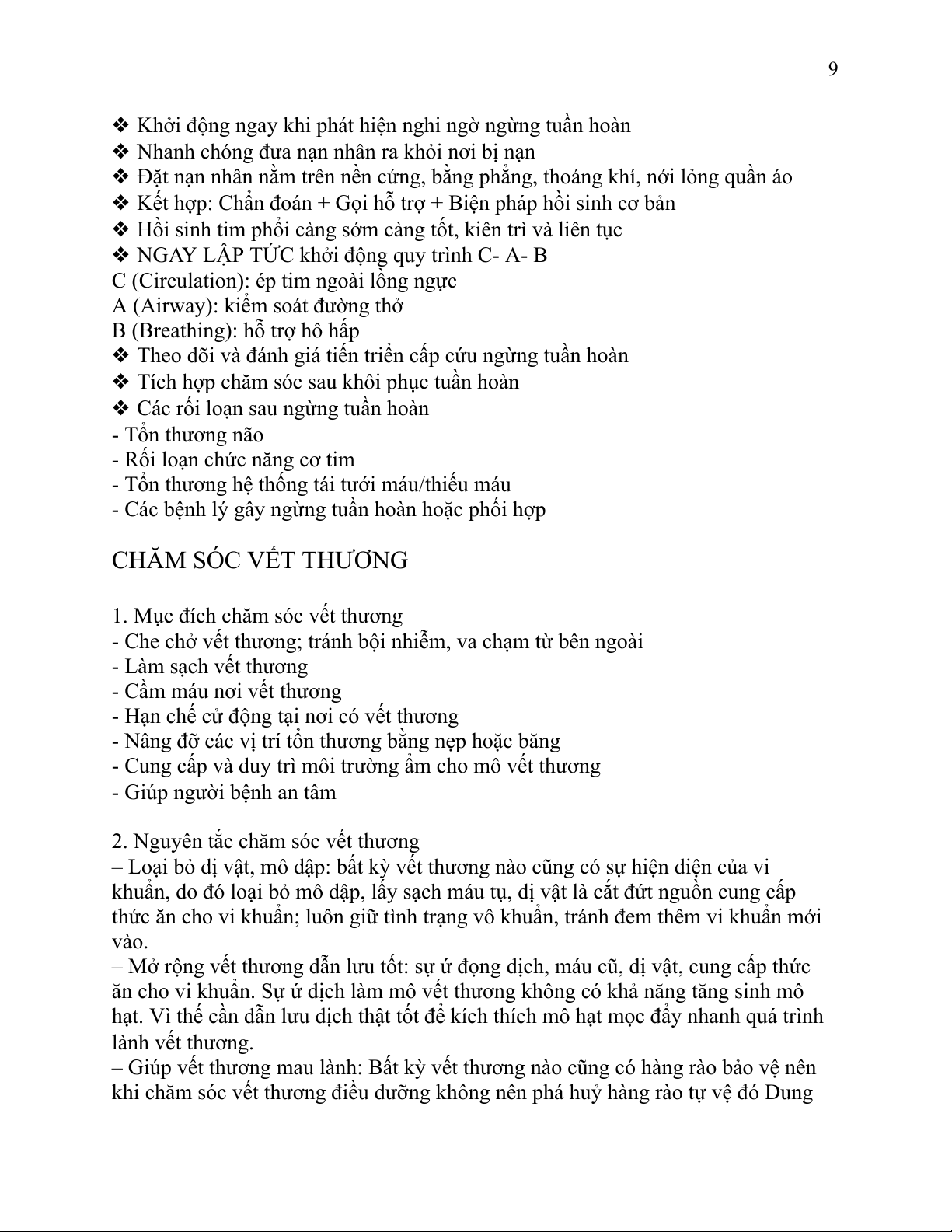 9

❖ Khởi động ngay khi phát hiện nghi ngờ ngừng tuần hoàn
❖ Nhanh chóng đưa nạn nhân ra khỏi nơi bị nạn
❖ Đặt nạn nhân nằm trên nền cứng, bằng phẳng, thoáng khí, nới lỏng quần áo
❖ Kết hợp: Chẩn đoán + Gọi hỗ trợ + Biện pháp hồi sinh cơ bản
❖ Hồi sinh tim phổi càng sớm càng tốt, kiên trì và liên tục
❖ NGAY LẬP TỨC khởi động quy trình C- A- B
C (Circulation): ép tim ngoài lồng ngực
A (Airway): kiểm soát đường thở
B (Breathing): hỗ trợ hô hấp
❖ Theo dõi và đánh giá tiến triển cấp cứu ngừng tuần hoàn
❖ Tích hợp chăm sóc sau khôi phục tuần hoàn
❖ Các rối loạn sau ngừng tuần hoàn
- Tổn thương não
- Rối loạn chức năng cơ tim
- Tổn thương hệ thống tái tưới máu/thiếu máu
- Các bệnh lý gây ngừng tuần hoàn hoặc phối hợp

CHĂM SÓC VẾT THƯƠNG

1. Mục đích chăm sóc vết thương
- Che chở vết thương; tránh bội nhiễm, va chạm từ bên ngoài
- Làm sạch vết thương
- Cầm máu nơi vết thương
- Hạn chế cử động tại nơi có vết thương
- Nâng đỡ các vị trí tổn thương bằng nẹp hoặc băng
- Cung cấp và duy trì môi trường ẩm cho mô vết thương
- Giúp người bệnh an tâm

2. Nguyên tắc chăm sóc vết thương
– Loại bỏ dị vật, mô dập: bất kỳ vết thương nào cũng có sự hiện diện của vi khuẩn, do đó loại bỏ mô dập, lấy sạch máu tụ, dị vật là cắt đứt nguồn cung cấp thức ăn cho vi khuẩn; luôn giữ tình trạng vô khuẩn, tránh đem thêm vi khuẩn mới vào.
– Mở rộng vết thương dẫn lưu tốt: sự ứ đọng dịch, máu cũ, dị vật, cung cấp thức ăn cho vi khuẩn. Sự ứ dịch làm mô vết thương không có khả năng tăng sinh mô hạt. Vì thế cần dẫn lưu dịch thật tốt để kích thích mô hạt mọc đẩy nhanh quá trình lành vết thương.
– Giúp vết thương mau lành: Bất kỳ vết thương nào cũng có hàng rào bảo vệ nên khi chăm sóc vết thương điều dưỡng không nên phá huỷ hàng rào tự vệ đó Dung